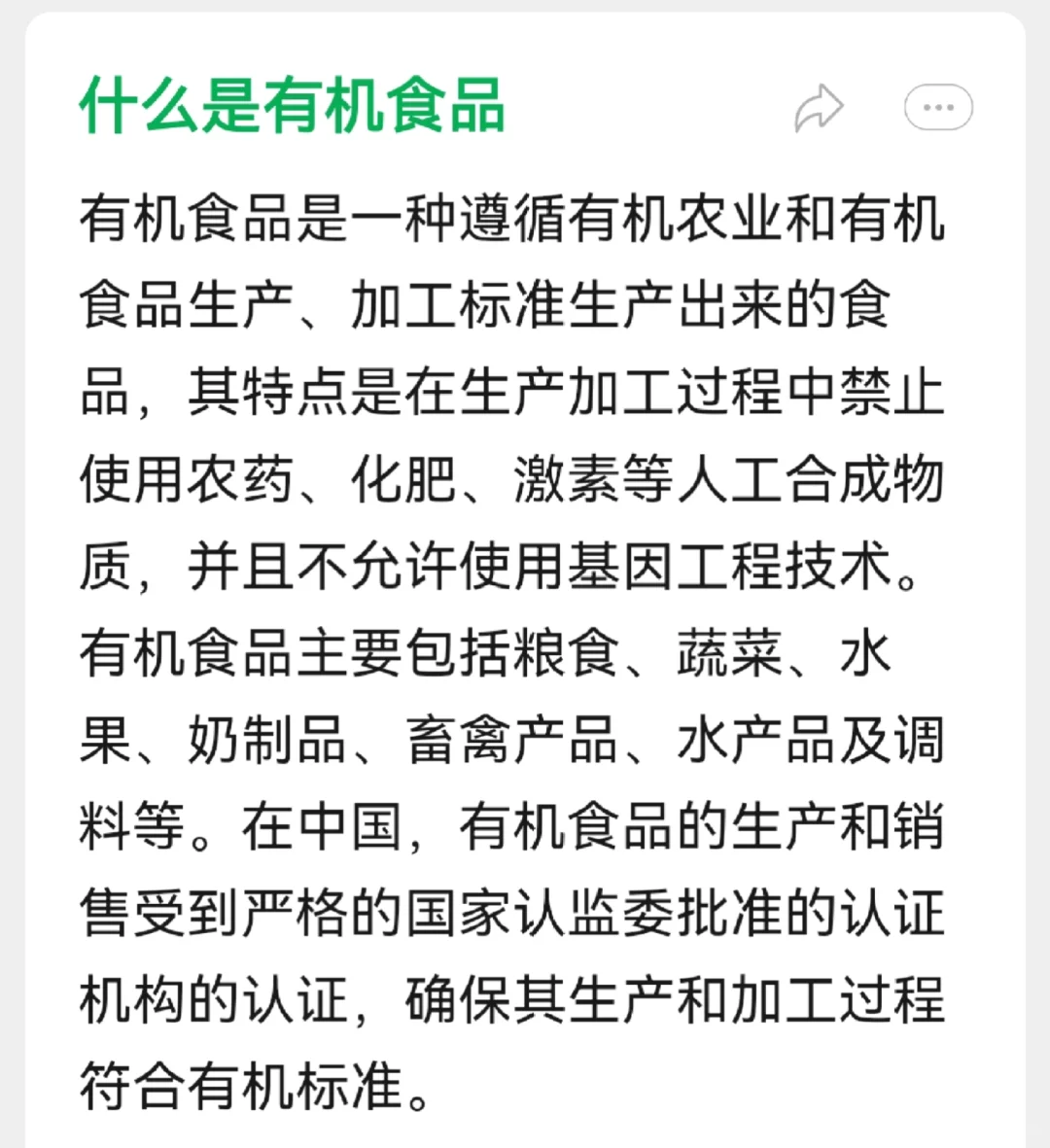 什么是有机食品

有机食品是一种遵循有机农业和有机食品生产、加工标准生产出来的食品，其特点是在生产加工过程中禁止使用农药、化肥、激素等人工合成物质，并且不允许使用基因工程技术。有机食品主要包括粮食、蔬菜、水果、奶制品、畜禽产品、水产品及调料等。在中国，有机食品的生产和销售受到严格的国家认监委批准的认证机构的认证，确保其生产和加工过程符合有机标准。